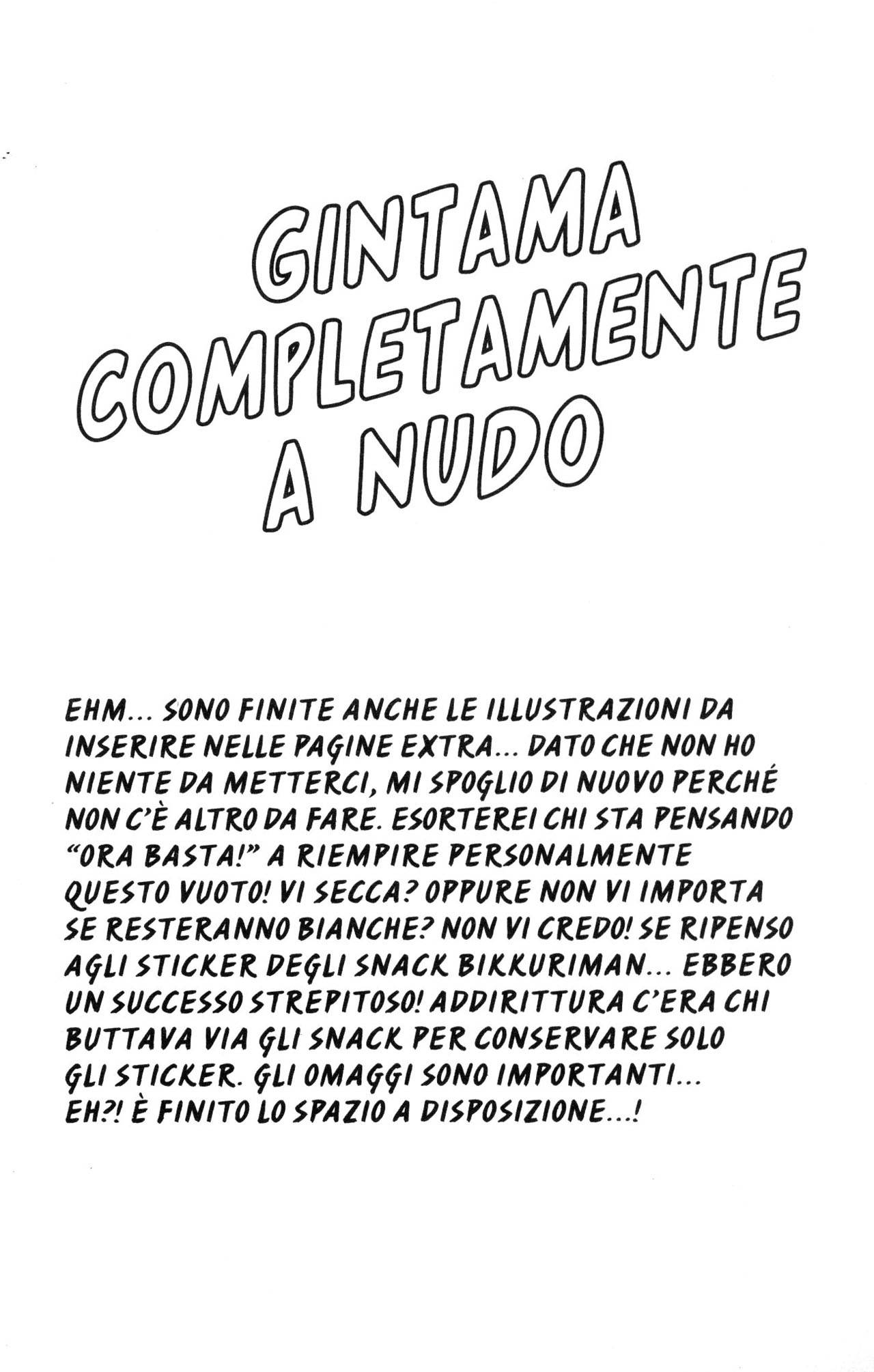 GINTAMA COMPLETAMENTE A NUDO

EHM... SONO FINITE ANCHE LE ILLUSTRAZIONI DA INSERIRE NELLE PAGINE EXTRA... DATO CHE NON HO NIENTE DA METTERCI, MI SPOGLIO DI NUOVO PERCHÉ NON C'È ALTRO DA FARE. ESORTEREI CHI STA PENSANDO "ORA BASTA!" A RIEMPIRE PERSONALMENTE QUESTO VUOTO! VI SECCA? OPPURE NON VI IMPORTA SE RESTERANNO BIANCHE? NON VI CREDO! SE RIPENSO AGLI STICKER DEGLI SNACK BIKKURIMAN... EBBERO UN SUCCESSO STREPITOSO! ADDIRITTURA C'ERA CHI BUTTAVA VIA GLI SNACK PER CONSERVARE SOLO GLI STICKER. GLI OMAGGI SONO IMPORTANTI... EH?! È FINITO LO SPAZIO A DISPOSIZIONE...!